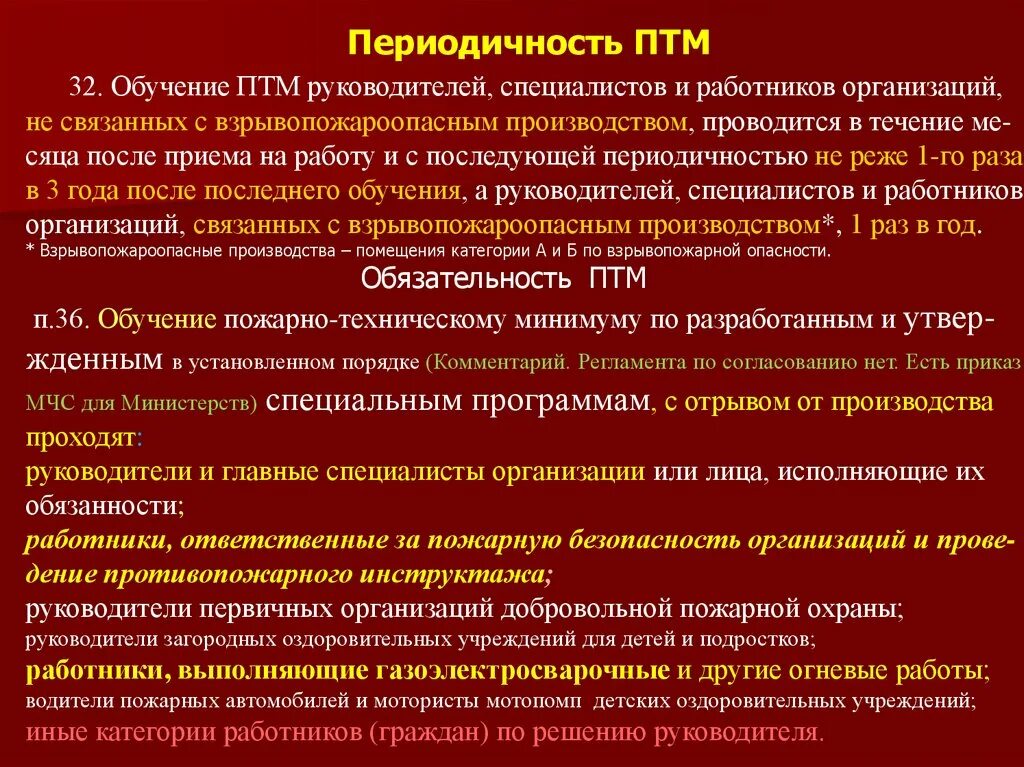 Периодичность ПТМ

32. Обучение ПТМ руководителей, специалистов и работников организаций, не связанных с взрывопожароопасным производством, проводится в течение месяца после приема на работу и с последующей периодичностью не реже 1-го раза в 3 года после последнего обучения, а руководителей, специалистов и работников организаций, связанных с взрывопожароопасным производством*, 1 раз в год.
* Взрывопожароопасные производства – помещения категории А и Б по взрывопожарной опасности.

Обязательность ПТМ

п.36. Обучение пожарно-техническому минимуму по разработанным и утвержденным в установленном порядке (Комментарий. Регламента по согласованию нет. Есть приказ МЧС для Министерств) специальным программам, с отрывом от производства проходят:
руководители и главные специалисты организации или лица, исполняющие их обязанности;
работники, ответственные за пожарную безопасность организаций и проведение противопожарного инструктажа;
руководители первичных организаций добровольной пожарной охраны;
руководители загородных оздоровительных учреждений для детей и подростков;
работники, выполняющие газоэлектросварочные и другие огневые работы;
водители пожарных автомобилей и мотористы мотопомп детских оздоровительных учреждений;
иные категории работников (граждан) по решению руководителя.